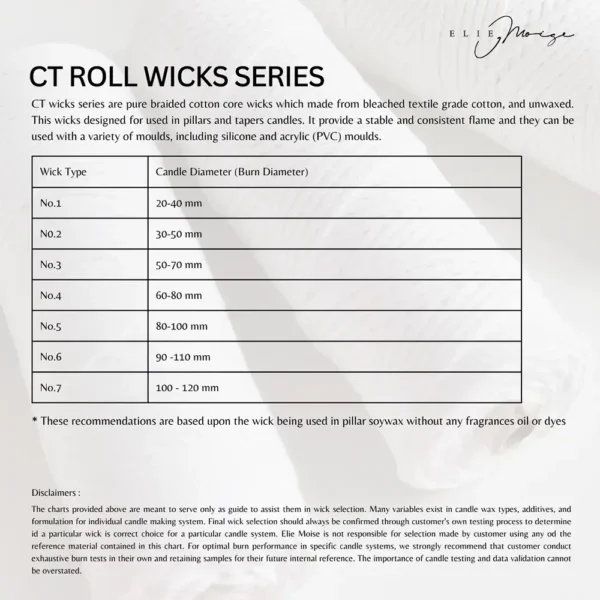 ELIE Moise

CT ROLL WICKS SERIES

CT wicks series are pure braided cotton core wicks which made from bleached textile grade cotton, and unwaxed. This wicks designed for used in pillars and tapers candles. It provide a stable and consistent flame and they can be used with a variety of moulds, including silicone and acrylic (PVC) moulds.

| Wick Type | Candle Diameter (Burn Diameter) |
|---|---|
| No.1 | 20-40 mm |
| No.2 | 30-50 mm |
| No.3 | 50-70 mm |
| No.4 | 60-80 mm |
| No.5 | 80-100 mm |
| No.6 | 90 -110 mm |
| No.7 | 100 - 120 mm |

* These recommendations are based upon the wick being used in pillar soywax without any fragrances oil or dyes

Disclaimers :

The charts provided above are meant to serve only as guide to assist them in wick selection. Many variables exist in candle wax types, additives, and formulation for individual candle making system. Final wick selection should always be confirmed through customer's own testing process to determine id a particular wick is correct choice for a particular candle system. Elie Moise is not responsible for selection made by customer using any od the reference material contained in this chart. For optimal burn performance in specific candle systems, we strongly recommend that customer conduct exhaustive burn tests in their own and retaining samples for their future internal reference. The importance of candle testing and data validation cannot be overstated.